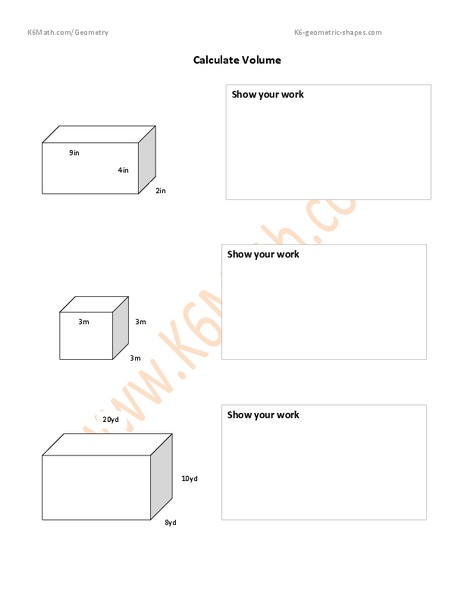 K6Math.com/Geometry

K6-geometric-shapes.com

Calculate Volume

9in

4in

2in

Show your work

3m

3m

3m

Show your work

20yd

10yd

8yd

Show your work

www.K6Math.co